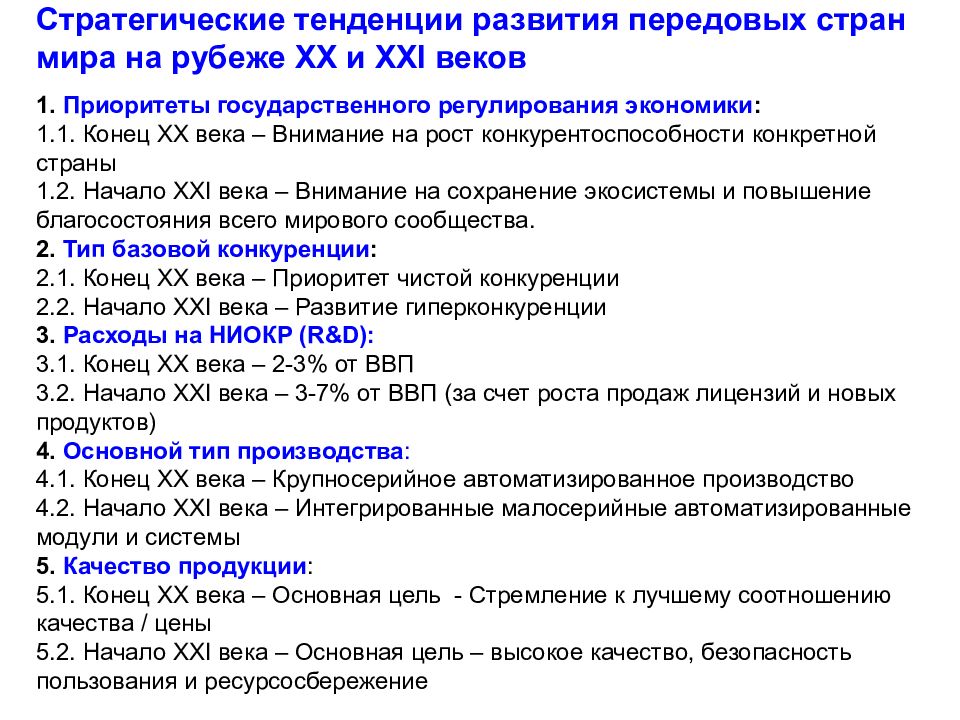 Стратегические тенденции развития передовых стран мира на рубеже XX и XXI веков

1. Приоритеты государственного регулирования экономики:
1.1. Конец XX века – Внимание на рост конкурентоспособности конкретной страны
1.2. Начало XXI века – Внимание на сохранение экосистемы и повышение благосостояния всего мирового сообщества.
2. Тип базовой конкуренции:
2.1. Конец XX века – Приоритет чистой конкуренции
2.2. Начало XXI века – Развитие гиперконкуренции
3. Расходы на НИОКР (R&D):
3.1. Конец XX века – 2-3% от ВВП
3.2. Начало XXI века – 3-7% от ВВП (за счет роста продаж лицензий и новых продуктов)
4. Основной тип производства:
4.1. Конец XX века – Крупносерийное автоматизированное производство
4.2. Начало XXI века – Интегрированные малосерийные автоматизированные модули и системы
5. Качество продукции:
5.1. Конец XX века – Основная цель - Стремление к лучшему соотношению качества / цены
5.2. Начало XXI века – Основная цель – высокое качество, безопасность пользования и ресурсосбережение